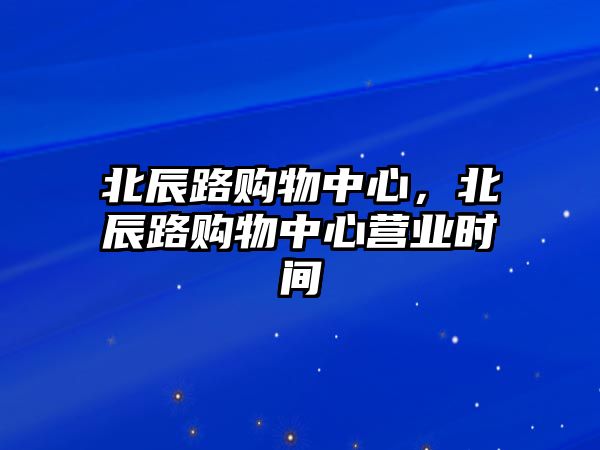 北辰路购物中心，北辰路购物中心营业时间